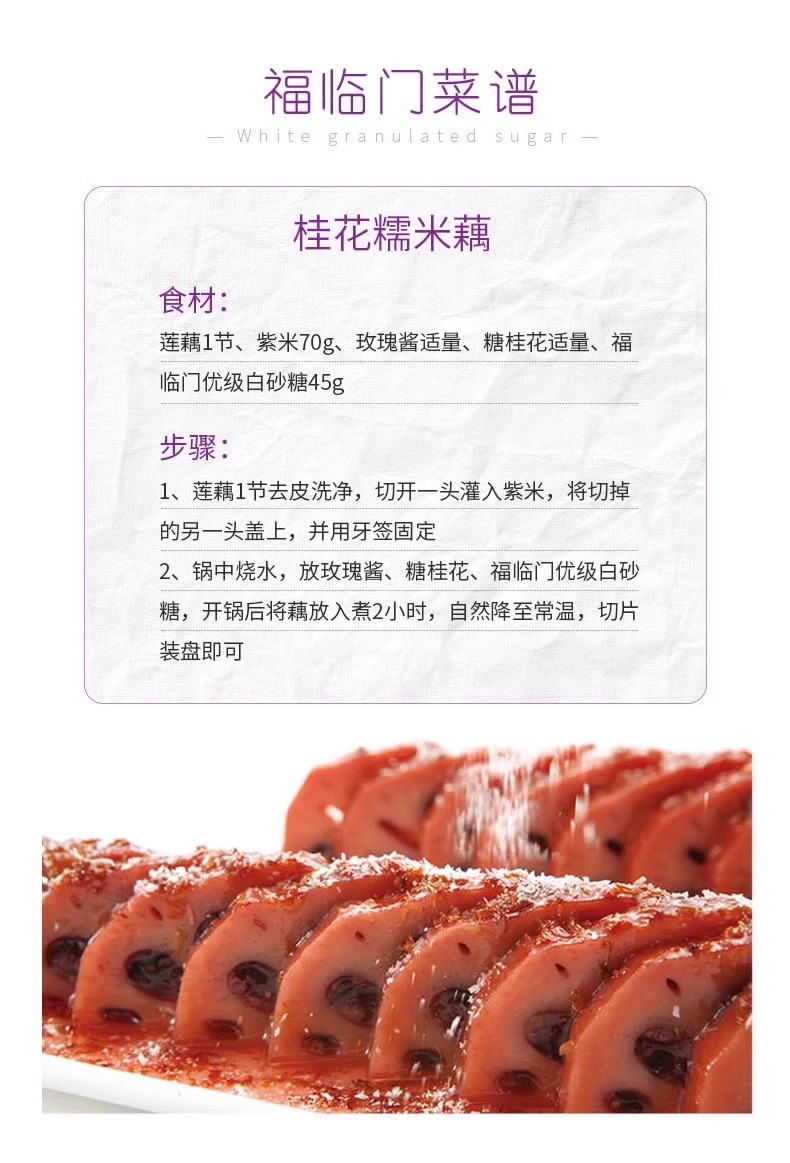 福临门菜谱

— White granulated sugar —

桂花糯米藕

食材：

莲藕1节、紫米70g、玫瑰酱适量、糖桂花适量、福临门优级白砂糖45g

步骤：

1、莲藕1节去皮洗净，切开一头灌入紫米，将切掉的另一头盖上，并用牙签固定

2、锅中烧水，放玫瑰酱、糖桂花、福临门优级白砂糖，开锅后将藕放入煮2小时，自然降至常温，切片装盘即可